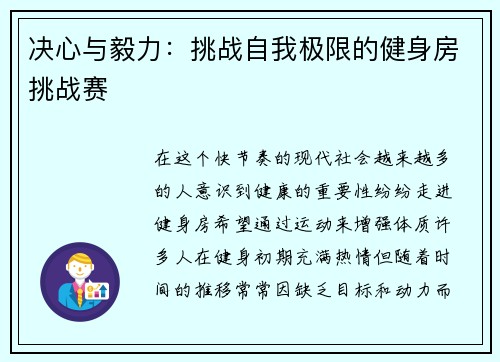 决心与毅力：挑战自我极限的健身房挑战赛

在这个快节奏的现代社会越来越多的人意识到健康的重要性纷纷走进健身房希望通过运动来增强体质许多人在健身初期充满热情但随着时间的推移常常因缺乏目标和动力而